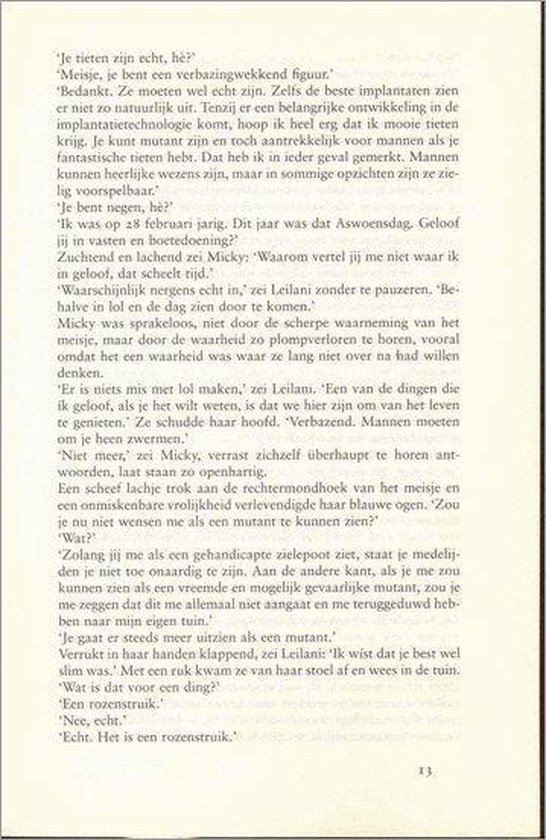 'Je tieten zijn echt, hè?'
'Meisje, je bent een verbazingwekkend figuur.'
'Bedankt. Ze moeten wel echt zijn. Zelfs de beste implantaten zien er niet zo natuurlijk uit. Tenzij er een belangrijke ontwikkeling in de implantatietechnologie komt, hoop ik heel erg dat ik mooie tieten krijg. Je kunt mutant zijn en toch aantrekkelijk voor mannen als je fantastische tieten hebt. Dat heb ik in ieder geval gemerkt. Mannen kunnen heerlijke wezens zijn, maar in sommige opzichten zijn ze zielig voorspelbaar.'
'Je bent negen, hè?'
'Ik was op 28 februari jarig. Dit jaar was dat Aswoensdag. Geloof jij in vasten en boetedoening?'
Zuchtend en lachend zei Micky: 'Waarom vertel jij me niet waar ik in geloof, dat scheelt tijd.'
'Waarschijnlijk nergens echt in,' zei Leilani zonder te pauzeren. 'Behalve in lol en de dag zien door te komen.'
Micky was sprakeloos, niet door de scherpe waarneming van het meisje, maar door de waarheid zo plompverloren te horen, vooral omdat het een waarheid was waar ze lang niet over na had willen denken.
'Er is niets mis met lol maken,' zei Leilani. 'Een van de dingen die ik geloof, als je het wilt weten, is dat we hier zijn om van het leven te genieten.' Ze schudde haar hoofd. 'Verbazend. Mannen moeten om je heen zwermen.'
'Niet meer,' zei Micky, verrast zichzelf überhaupt te horen antwoorden, laat staan zo openhartig.
Een scheef lachje trok aan de rechtermondhoek van het meisje en een onmiskenbare vrolijkheid verlevendigde haar blauwe ogen. 'Zou je nu niet wensen me als een mutant te kunnen zien?'
'Wat?'
'Zolang jij me als een gehandicapte zielepoot ziet, staat je medelijden je niet toe onaardig te zijn. Aan de andere kant, als je me zou kunnen zien als een vreemde en mogelijk gevaarlijke mutant, zou je me zeggen dat dit me allemaal niet aangaat en me teruggeduwd hebben naar mijn eigen tuin.'
'Je gaat er steeds meer uitzien als een mutant.'
Verrukt in haar handen klappend, zei Leilani: 'Ik wist dat je best wel slim was.' Met een ruk kwam ze van haar stoel af en wees in de tuin. 'Wat is dat voor een ding?'
'Een rozenstruik.'
'Nee, echt.'
'Echt. Het is een rozenstruik.'

13